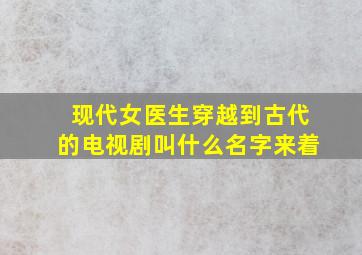 现代女医生穿越到古代的电视剧叫什么名字来着